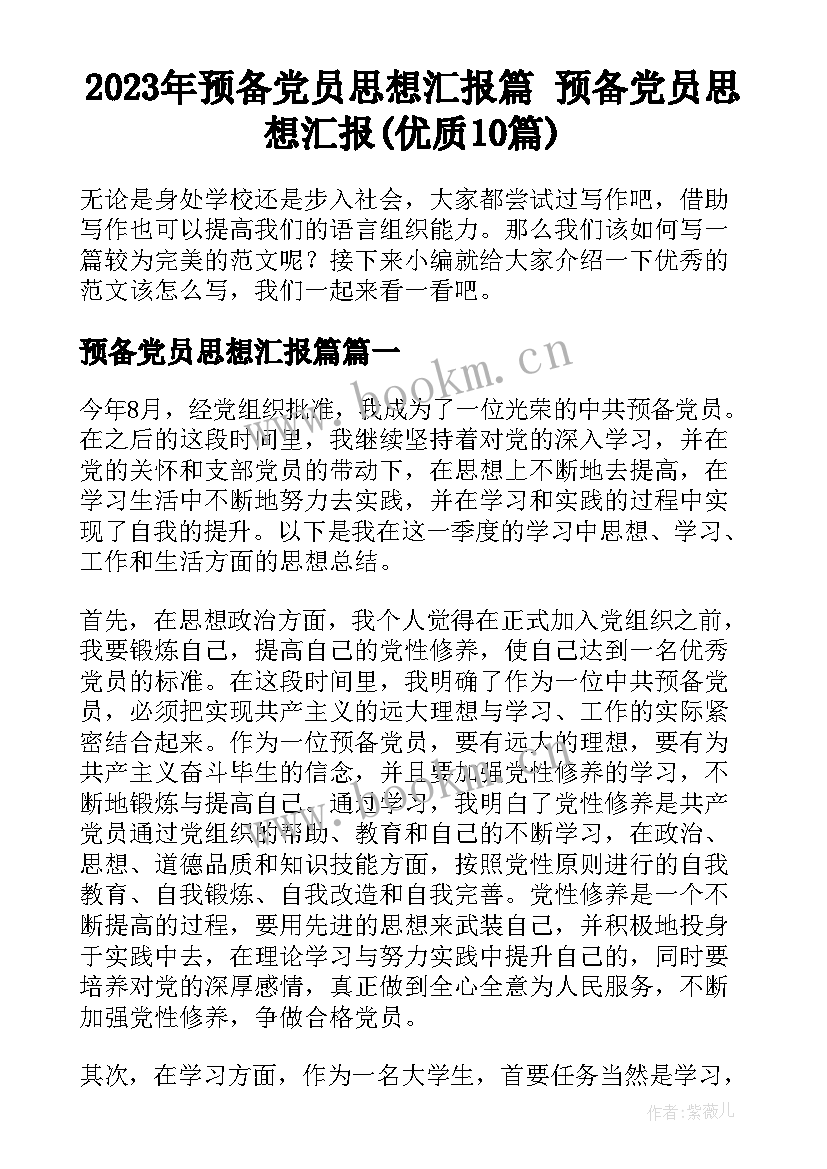 2023年预备党员思想汇报篇 预备党员思想汇报(优质10篇)

无论是身处学校还是步入社会，大家都尝试过写作吧，借助写作也可以提高我们的语言组织能力。那么我们该如何写一篇较为完美的范文呢？接下来小编就给大家介绍一下优秀的范文该怎么写，我们一起来看一看吧。

预备党员思想汇报篇篇一

www.bookm.cn

今年8月，经党组织批准，我成为了一位光荣的中共预备党员。在之后的这段时间里，我继续坚持着对党的深入学习，并在党的关怀和支部党员的带动下，在思想上不断地去提高，在学习生活中不断地努力去实践，并在学习和实践的过程中实现了自我的提升。以下是我在这一季度的学习中思想、学习、工作和生活方面的思想总结。

首先，在思想政治方面，我个人觉得在正式加入党组织之前，我要锻炼自己，提高自己的党性修养，使自己达到一名优秀党员的标准。在这段时间里，我明确了作为一位中共预备党员，必须把实现共产主义的远大理想与学习、工作的实际紧密结合起来。作为一位预备党员，要有远大的理想，要有为共产主义奋斗毕生的信念，并且要加强党性修养的学习，不断地锻炼与提高自己。通过学习，我明白了党性修养是共产党员通过党组织的帮助、教育和自己的不断学习，在政治、思想、道德品质和知识技能方面，按照党性原则进行的自我教育、自我锻炼、自我改造和自我完善。党性修养是一个不断提高的过程，要用先进的思想来武装自己，并积极地投身于实践中去，在理论学习与努力实践中提升自己的，同时要培养对党的深厚感情，真正做到全心全意为人民服务，不断加强党性修养，争做合格党员。

其次，在学习方面，作为一名大学生，首要任务当然是学习，

作者：紫薇儿